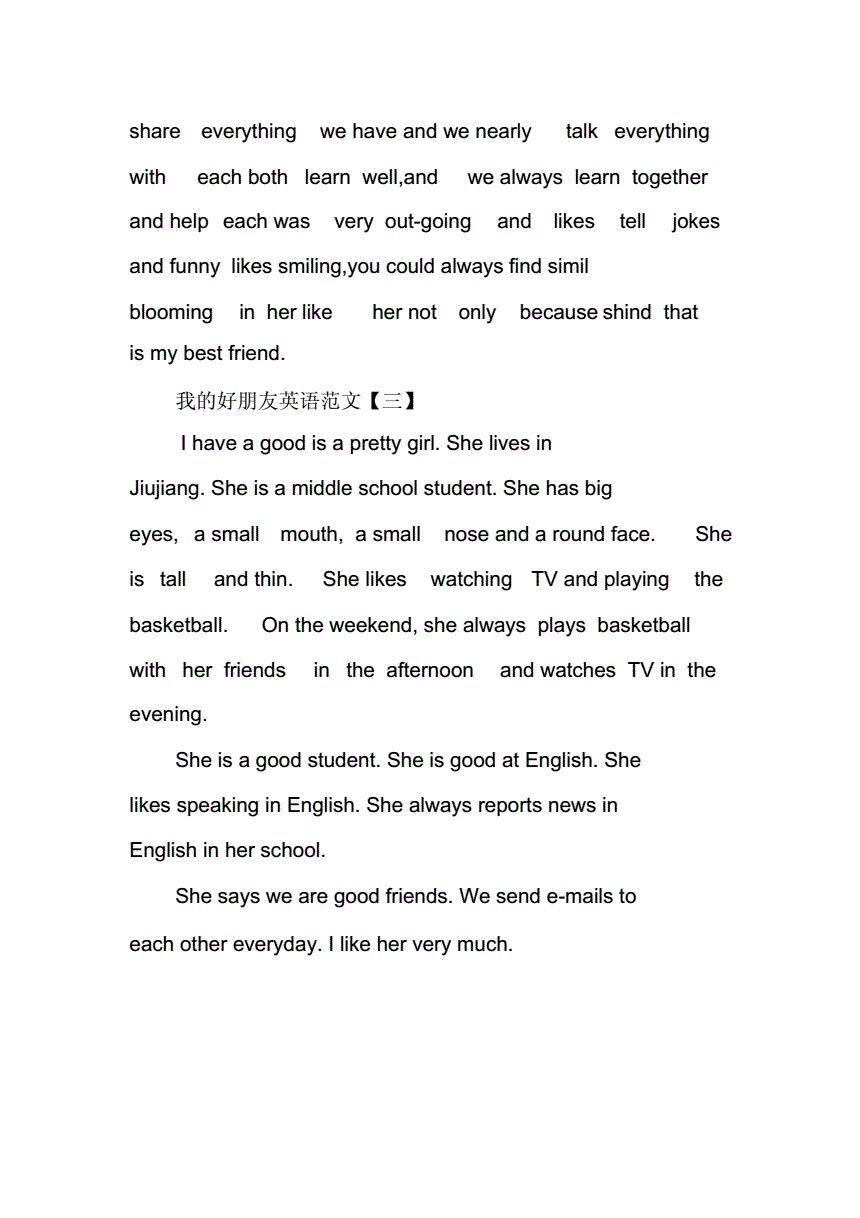 share everything we have and we nearly talk everything with each both learn well,and we always learn together and help each was very out-going and likes tell jokes and funny likes smiling,you could always find simil blooming in her like her not only because shind that is my best friend.

我的好朋友英语范文【三】

I have a good is a pretty girl. She lives in Jiujiang. She is a middle school student. She has big eyes, a small mouth, a small nose and a round face. She is tall and thin. She likes watching TV and playing the basketball. On the weekend, she always plays basketball with her friends in the afternoon and watches TV in the evening.

She is a good student. She is good at English. She likes speaking in English. She always reports news in English in her school.

She says we are good friends. We send e-mails to each other everyday. I like her very much.